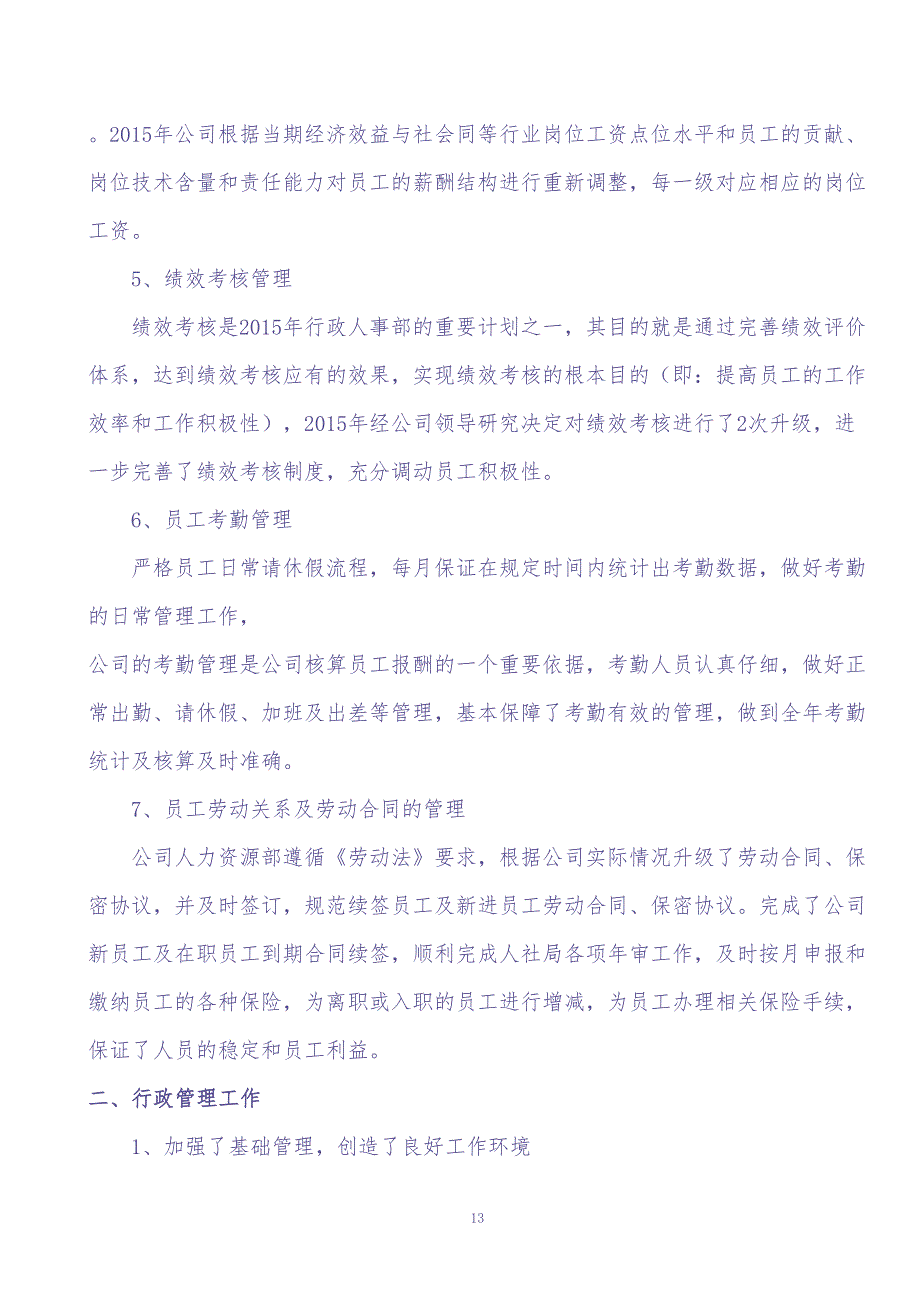 。2015年公司根据当期经济效益与社会同等行业岗位工资点位水平和员工的贡献、岗位技术含量和责任能力对员工的薪酬结构进行重新调整，每一级对应相应的岗位工资。

5、绩效考核管理

绩效考核是2015年行政人事部的重要计划之一，其目的就是通过完善绩效评价体系，达到绩效考核应有的效果，实现绩效考核的根本目的（即：提高员工的工作效率和工作积极性），2015年经公司领导研究决定对绩效考核进行了2次升级，进一步完善了绩效考核制度，充分调动员工积极性。

6、员工考勤管理

严格员工日常请休假流程，每月保证在规定时间内统计出考勤数据，做好考勤的日常管理工作，

公司的考勤管理是公司核算员工报酬的一个重要依据，考勤人员认真仔细，做好正常出勤、请休假、加班及出差等管理，基本保障了考勤有效的管理，做到全年考勤统计及核算及时准确。

7、员工劳动关系及劳动合同的管理

公司人力资源部遵循《劳动法》要求，根据公司实际情况升级了劳动合同、保密协议，并及时签订，规范续签员工及新进员工劳动合同、保密协议。完成了公司新员工及在职员工到期合同续签，顺利完成人社局各项年审工作，及时按月申报和缴纳员工的各种保险，为离职或入职的员工进行增减，为员工办理相关保险手续，保证了人员的稳定和员工利益。

二、行政管理工作

1、加强了基础管理，创造了良好工作环境

13